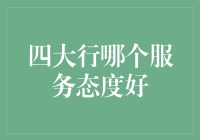 四大行哪个服务态度好